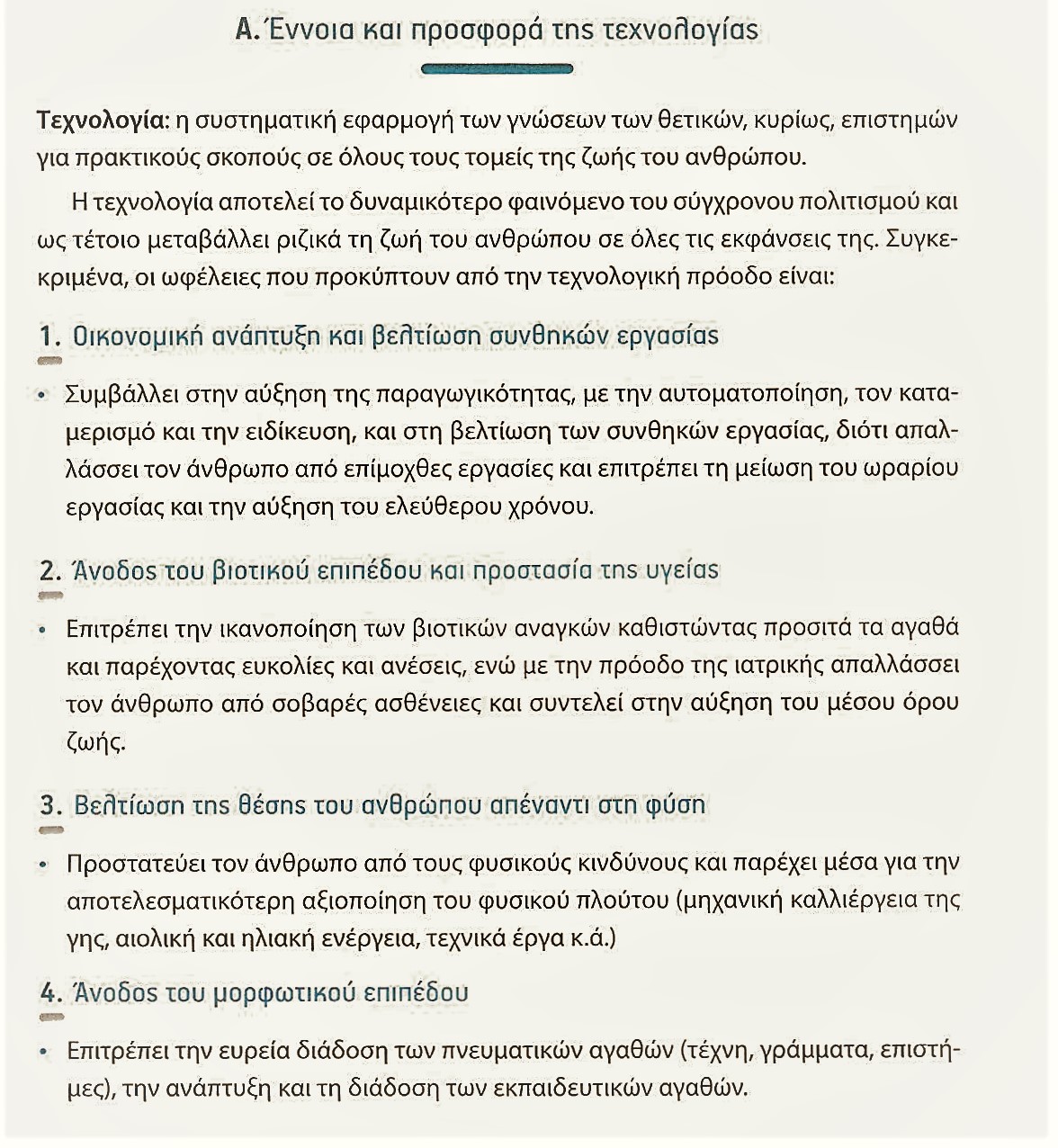 Α. Έννοια και προσφορά της τεχνολογίας

Τεχνολογία: η συστηματική εφαρμογή των γνώσεων των θετικών, κυρίως, επιστημών για πρακτικούς σκοπούς σε όλους τους τομείς της ζωής του ανθρώπου.

Η τεχνολογία αποτελεί το δυναμικότερο φαινόμενο του σύγχρονου πολιτισμού και ως τέτοιο μεταβάλλει ριζικά τη ζωή του ανθρώπου σε όλες τις εκφάνσεις της. Συγκεκριμένα, οι ωφέλειες που προκύπτουν από την τεχνολογική πρόοδο είναι:

1. Οικονομική ανάπτυξη και βελτίωση συνθηκών εργασίας

• Συμβάλλει στην αύξηση της παραγωγικότητας, με την αυτοματοποίηση, τον καταμερισμό και την ειδίκευση, και στη βελτίωση των συνθηκών εργασίας, διότι απαλλάσσει τον άνθρωπο από επίμοχθες εργασίες και επιτρέπει τη μείωση του ωραρίου εργασίας και την αύξηση του ελεύθερου χρόνου.

2. Άνοδος του βιοτικού επιπέδου και προστασία της υγείας

• Επιτρέπει την ικανοποίηση των βιοτικών αναγκών καθιστώντας προσιτά τα αγαθά και παρέχοντας ευκολίες και ανέσεις, ενώ με την πρόοδο της ιατρικής απαλλάσσει τον άνθρωπο από σοβαρές ασθένειες και συντελεί στην αύξηση του μέσου όρου ζωής.

3. Βελτίωση της θέσης του ανθρώπου απέναντι στη φύση

• Προστατεύει τον άνθρωπο από τους φυσικούς κινδύνους και παρέχει μέσα για την αποτελεσματικότερη αξιοποίηση του φυσικού πλούτου (μηχανική καλλιέργεια της γης, αιολική και ηλιακή ενέργεια, τεχνικά έργα κ.ά.)

4. Άνοδος του μορφωτικού επιπέδου

• Επιτρέπει την ευρεία διάδοση των πνευματικών αγαθών (τέχνη, γράμματα, επιστήμες), την ανάπτυξη και τη διάδοση των εκπαιδευτικών αγαθών.